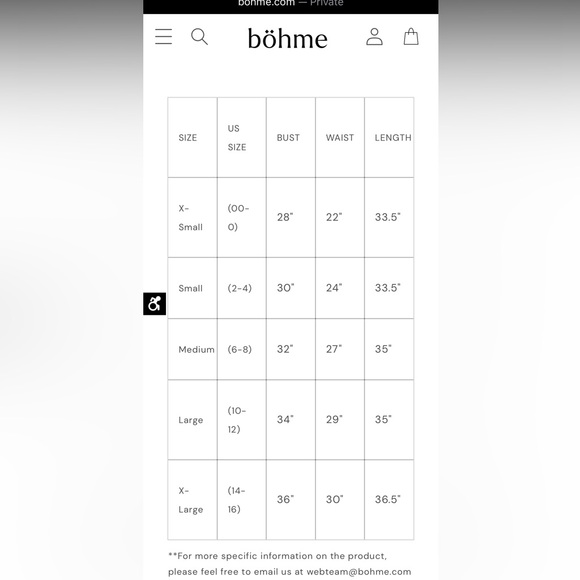 bohme.com — Private

böhme

| SIZE | US SIZE | BUST | WAIST | LENGTH |
|---|---|---|---|---|
| X-Small | (00-0) | 28" | 22" | 33.5" |
| Small | (2-4) | 30" | 24" | 33.5" |
| Medium | (6-8) | 32" | 27" | 35" |
| Large | (10-12) | 34" | 29" | 35" |
| X-Large | (14-16) | 36" | 30" | 36.5" |

**For more specific information on the product, please feel free to email us at webteam@bohme.com